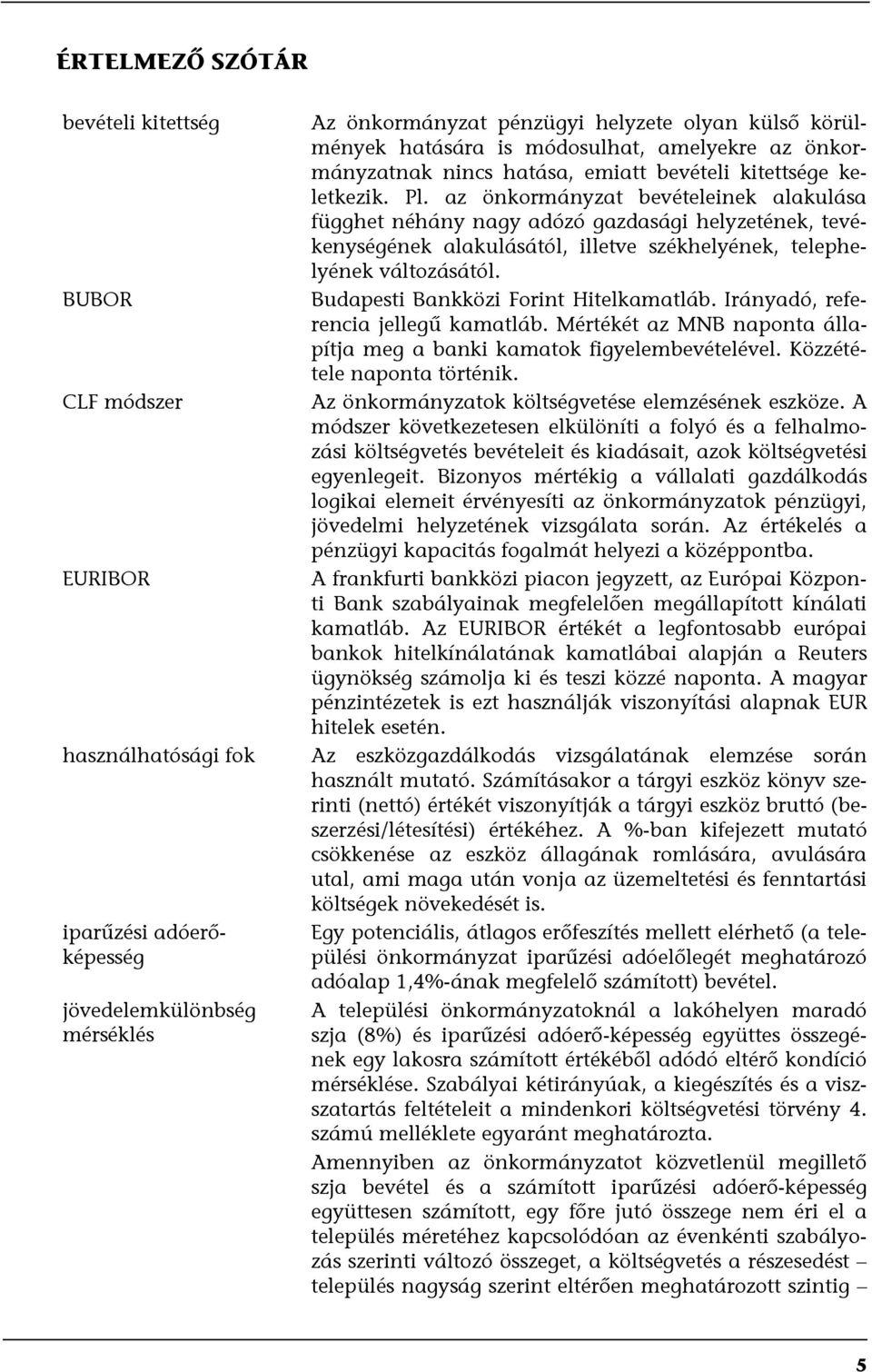 ÉRTELMEZŐ SZÓTÁR

bevételi kitettség

Az önkormányzat pénzügyi helyzete olyan külső körülmények hatására is módosulhat, amelyekre az önkormányzatnak nincs hatása, emiatt bevételi kitettsége keletkezik. Pl. az önkormányzat bevételeinek alakulása függhet néhány nagy adózó gazdasági helyzetének, tevékenységének alakulásától, illetve székhelyének, telephelyének változásától.

BUBOR

Budapesti Bankközi Forint Hitelkamatláb. Irányadó, referencia jellegű kamatláb. Mértékét az MNB naponta állapítja meg a banki kamatok figyelembevételével. Közzététele naponta történik.

CLF módszer

Az önkormányzatok költségvetése elemzésének eszköze. A módszer következetesen elkülöníti a folyó és a felhalmozási költségvetés bevételeit és kiadásait, azok költségvetési egyenlegeit. Bizonyos mértékig a vállalati gazdálkodás logikai elemeit érvényesíti az önkormányzatok pénzügyi, jövedelmi helyzetének vizsgálata során. Az értékelés a pénzügyi kapacitás fogalmát helyezi a középpontba.

EURIBOR

A frankfurti bankközi piacon jegyzett, az Európai Központi Bank szabályainak megfelelően megállapított kínálati kamatláb. Az EURIBOR értékét a legfontosabb európai bankok hitelkínálatának kamatlábai alapján a Reuters ügynökség számolja ki és teszi közzé naponta. A magyar pénzintézetek is ezt használják viszonyítási alapnak EUR hitelek esetén.

használhatósági fok

Az eszközgazdálkodás vizsgálatának elemzése során használt mutató. Számításakor a tárgyi eszköz könyv szerinti (nettó) értékét viszonyítják a tárgyi eszköz bruttó (beszerzési/létesítési) értékéhez. A %-ban kifejezett mutató csökkenése az eszköz állagának romlására, avulására utal, ami maga után vonja az üzemeltetési és fenntartási költségek növekedését is.

iparűzési adóerőképesség

Egy potenciális, átlagos erőfeszítés mellett elérhető (a települési önkormányzat iparűzési adóelőlegét meghatározó adóalap 1,4%-ának megfelelő számított) bevétel.

jövedelemkülönbség mérséklés

A települési önkormányzatoknál a lakóhelyen maradó szja (8%) és iparűzési adóerő-képesség együttes összegének egy lakosra számított értékéből adódó eltérő kondíció mérséklése. Szabályai kétirányúak, a kiegészítés és a visszatartás feltételeit a mindenkori költségvetési törvény 4. számú melléklete egyaránt meghatározta.

Amennyiben az önkormányzatot közvetlenül megillető szja bevétel és a számított iparűzési adóerő-képesség együttesen számított, egy főre jutó összege nem éri el a település méretéhez kapcsolódóan az évenkénti szabályozás szerinti változó összeget, a költségvetés a részesedést – település nagyság szerint eltérően meghatározott szintig –

5